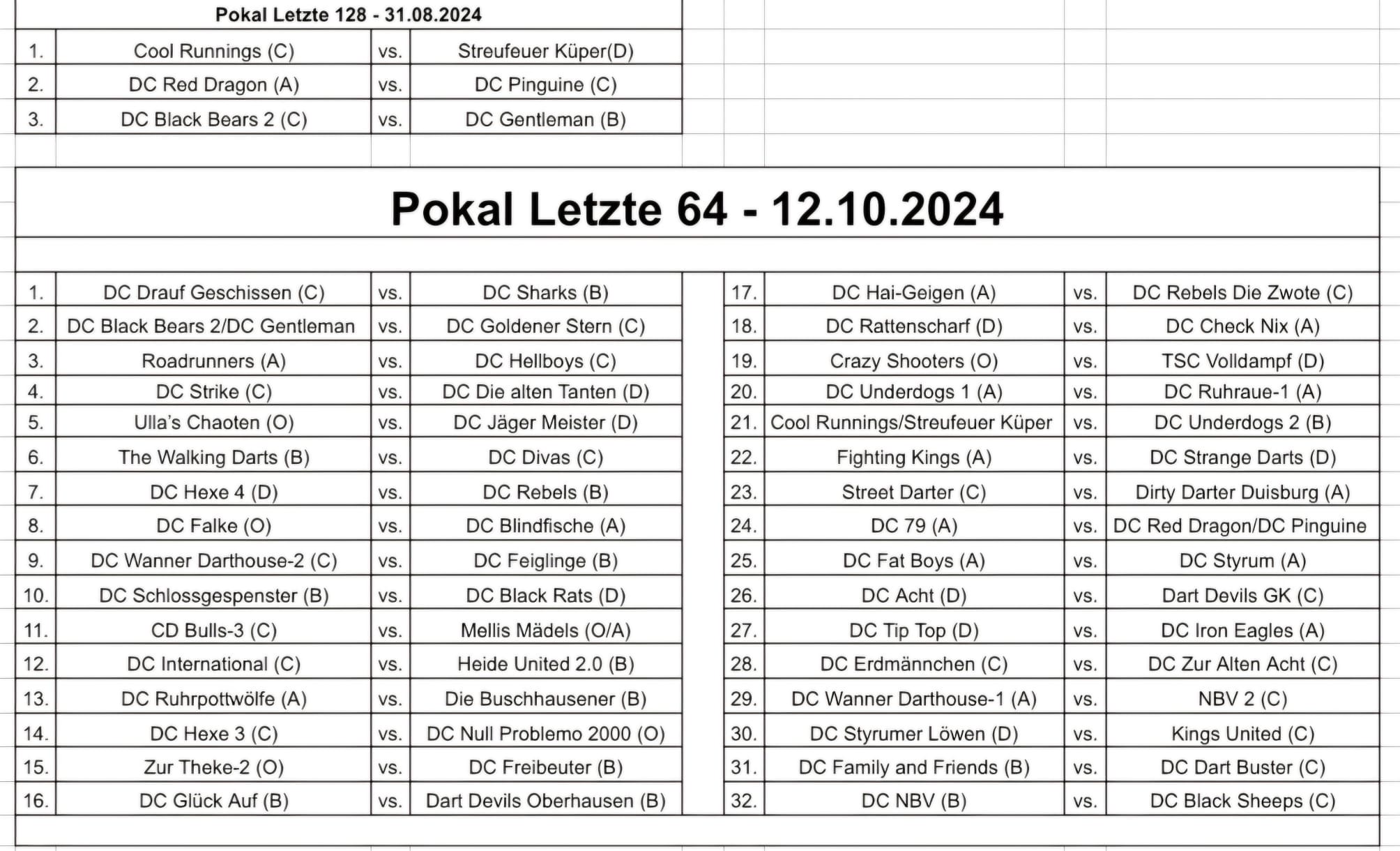 Pokal Letzte 128 - 31.08.2024

| 1. | Cool Runnings (C) | vs. | Streufeuer Küper(D) |
|---|---|---|---|
| 2. | DC Red Dragon (A) | vs. | DC Pinguine (C) |
| 3. | DC Black Bears 2 (C) | vs. | DC Gentleman (B) |

Pokal Letzte 64 - 12.10.2024

| 1. | DC Drauf Geschissen (C) | vs. | DC Sharks (B) |
|---|---|---|---|
| 2. | DC Black Bears 2/DC Gentleman | vs. | DC Goldener Stern (C) |
| 3. | Roadrunners (A) | vs. | DC Hellboys (C) |
| 4. | DC Strike (C) | vs. | DC Die alten Tanten (D) |
| 5. | Ulla's Chaoten (O) | vs. | DC Jäger Meister (D) |
| 6. | The Walking Darts (B) | vs. | DC Divas (C) |
| 7. | DC Hexe 4 (D) | vs. | DC Rebels (B) |
| 8. | DC Falke (O) | vs. | DC Blindfische (A) |
| 9. | DC Wanner Darthouse-2 (C) | vs. | DC Feiglinge (B) |
| 10. | DC Schlossgespenster (B) | vs. | DC Black Rats (D) |
| 11. | CD Bulls-3 (C) | vs. | Mellis Mädels (O/A) |
| 12. | DC International (C) | vs. | Heide United 2.0 (B) |
| 13. | DC Ruhrpottwölfe (A) | vs. | Die Buschhausener (B) |
| 14. | DC Hexe 3 (C) | vs. | DC Null Problemo 2000 (O) |
| 15. | Zur Theke-2 (O) | vs. | DC Freibeuter (B) |
| 16. | DC Glück Auf (B) | vs. | Dart Devils Oberhausen (B) |

| 17. | DC Hai-Geigen (A) | vs. | DC Rebels Die Zwote (C) |
|---|---|---|---|
| 18. | DC Rattenscharf (D) | vs. | DC Check Nix (A) |
| 19. | Crazy Shooters (O) | vs. | TSC Volldampf (D) |
| 20. | DC Underdogs 1 (A) | vs. | DC Ruhraue-1 (A) |
| 21. | Cool Runnings/Streufeuer Küper | vs. | DC Underdogs 2 (B) |
| 22. | Fighting Kings (A) | vs. | DC Strange Darts (D) |
| 23. | Street Darter (C) | vs. | Dirty Darter Duisburg (A) |
| 24. | DC 79 (A) | vs. | DC Red Dragon/DC Pinguine |
| 25. | DC Fat Boys (A) | vs. | DC Styrum (A) |
| 26. | DC Acht (D) | vs. | Dart Devils GK (C) |
| 27. | DC Tip Top (D) | vs. | DC Iron Eagles (A) |
| 28. | DC Erdmännchen (C) | vs. | DC Zur Alten Acht (C) |
| 29. | DC Wanner Darthouse-1 (A) | vs. | NBV 2 (C) |
| 30. | DC Styrumer Löwen (D) | vs. | Kings United (C) |
| 31. | DC Family and Friends (B) | vs. | DC Dart Buster (C) |
| 32. | DC NBV (B) | vs. | DC Black Sheeps (C) |